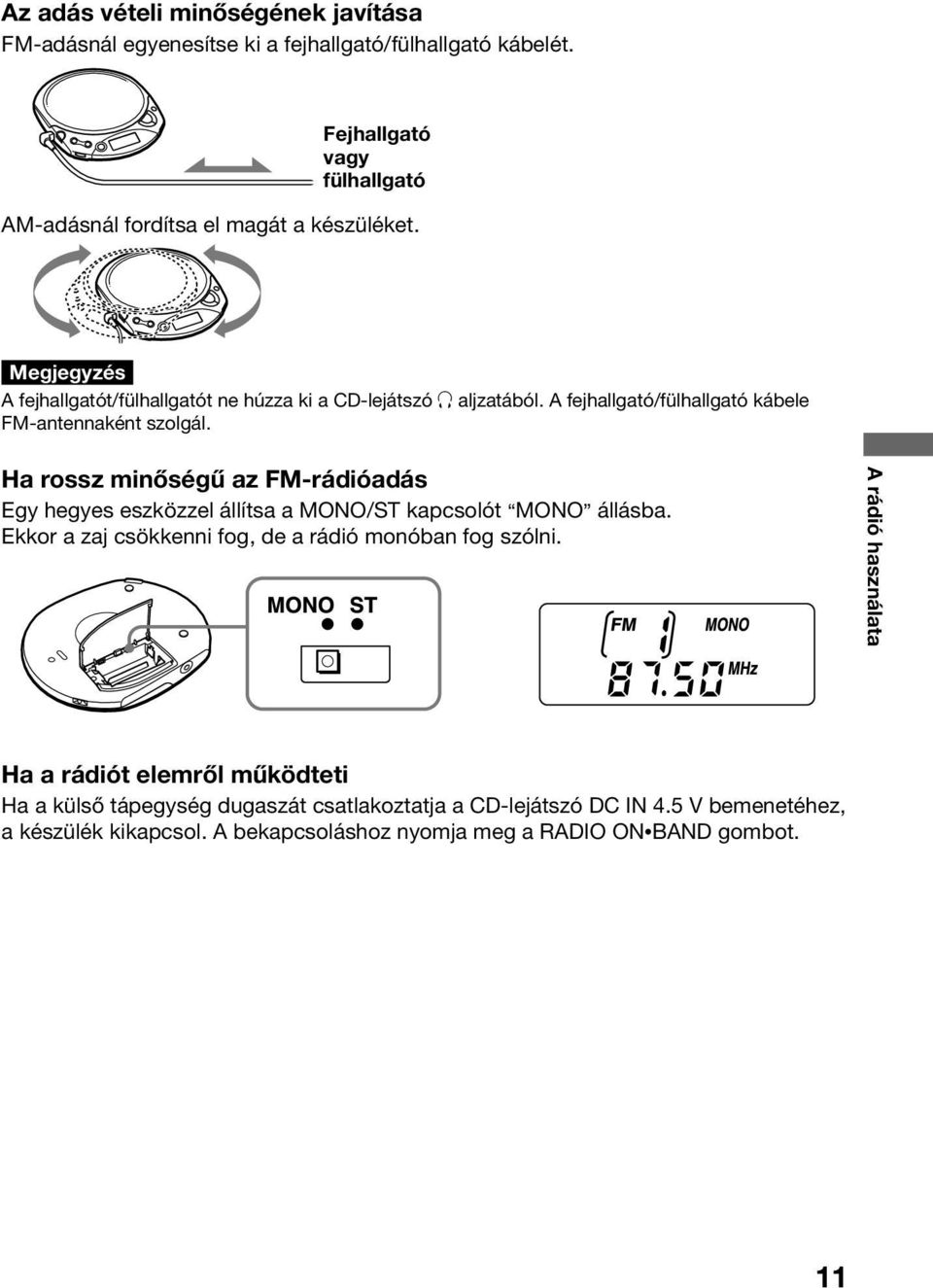 Az adás vételi minőségének javítása
FM-adásnál egyenesítse ki a fejhallgató/fülhallgató kábelét.

Fejhallgató vagy fülhallgató

AM-adásnál fordítsa el magát a készüléket.

Megjegyzés
A fejhallgatót/fülhallgatót ne húzza ki a CD-lejátszó 🎧 aljzatából. A fejhallgató/fülhallgató kábele FM-antennaként szolgál.

Ha rossz minőségű az FM-rádióadás
Egy hegyes eszközzel állítsa a MONO/ST kapcsolót “MONO” állásba. Ekkor a zaj csökkenni fog, de a rádió monóban fog szólni.

MONO ST

FM 1 MONO
87.50 MHz

A rádió használata

Ha a rádiót elemről működteti
Ha a külső tápegység dugaszát csatlakoztatja a CD-lejátszó DC IN 4.5 V bemenetéhez, a készülék kikapcsol. A bekapcsoláshoz nyomja meg a RADIO ON•BAND gombot.

11